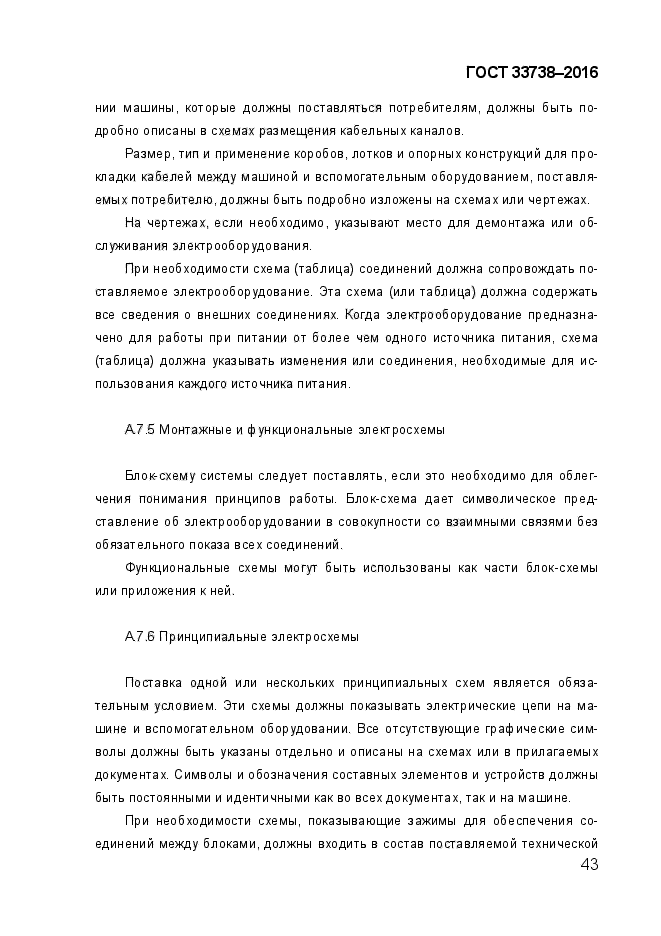 ГОСТ 33738–2016

нии машины, которые должны поставляться потребителям, должны быть подробно описаны в схемах размещения кабельных каналов.

Размер, тип и применение коробов, лотков и опорных конструкций для прокладки кабелей между машиной и вспомогательным оборудованием, поставляемых потребителю, должны быть подробно изложены на схемах или чертежах.

На чертежах, если необходимо, указывают место для демонтажа или обслуживания электрооборудования.

При необходимости схема (таблица) соединений должна сопровождать поставляемое электрооборудование. Эта схема (или таблица) должна содержать все сведения о внешних соединениях. Когда электрооборудование предназначено для работы при питании от более чем одного источника питания, схема (таблица) должна указывать изменения или соединения, необходимые для использования каждого источника питания.

А.7.5 Монтажные и функциональные электросхемы

Блок-схему системы следует поставлять, если это необходимо для облегчения понимания принципов работы. Блок-схема дает символическое представление об электрооборудовании в совокупности со взаимными связями без обязательного показа всех соединений.

Функциональные схемы могут быть использованы как части блок-схемы или приложения к ней.

А.7.6 Принципиальные электросхемы

Поставка одной или нескольких принципиальных схем является обязательным условием. Эти схемы должны показывать электрические цепи на машине и вспомогательном оборудовании. Все отсутствующие графические символы должны быть указаны отдельно и описаны на схемах или в прилагаемых документах. Символы и обозначения составных элементов и устройств должны быть постоянными и идентичными как во всех документах, так и на машине.

При необходимости схемы, показывающие зажимы для обеспечения соединений между блоками, должны входить в состав поставляемой технической

43